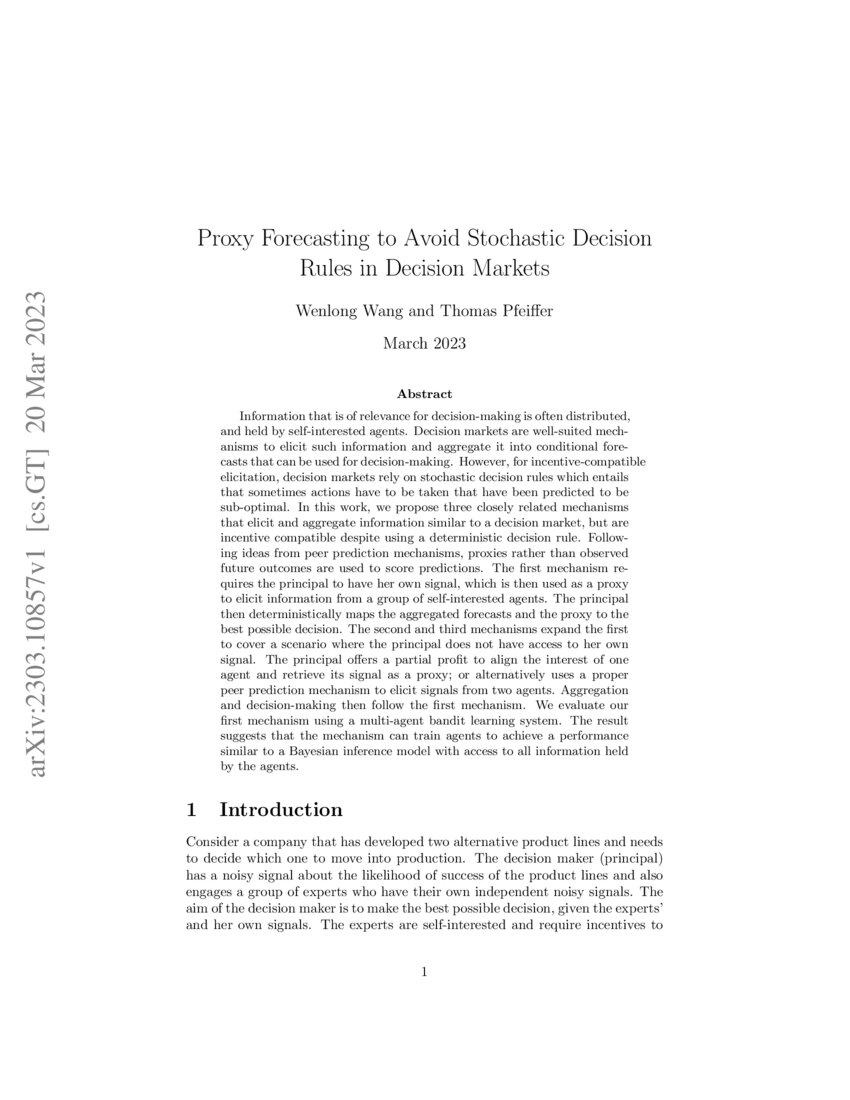 arXiv:2303.10857v1 [cs.GT] 20 Mar 2023

Proxy Forecasting to Avoid Stochastic Decision Rules in Decision Markets

Wenlong Wang and Thomas Pfeiffer

March 2023

Abstract

Information that is of relevance for decision-making is often distributed, and held by self-interested agents. Decision markets are well-suited mechanisms to elicit such information and aggregate it into conditional forecasts that can be used for decision-making. However, for incentive-compatible elicitation, decision markets rely on stochastic decision rules which entails that sometimes actions have to be taken that have been predicted to be sub-optimal. In this work, we propose three closely related mechanisms that elicit and aggregate information similar to a decision market, but are incentive compatible despite using a deterministic decision rule. Following ideas from peer prediction mechanisms, proxies rather than observed future outcomes are used to score predictions. The first mechanism requires the principal to have her own signal, which is then used as a proxy to elicit information from a group of self-interested agents. The principal then deterministically maps the aggregated forecasts and the proxy to the best possible decision. The second and third mechanisms expand the first to cover a scenario where the principal does not have access to her own signal. The principal offers a partial profit to align the interest of one agent and retrieve its signal as a proxy; or alternatively uses a proper peer prediction mechanism to elicit signals from two agents. Aggregation and decision-making then follow the first mechanism. We evaluate our first mechanism using a multi-agent bandit learning system. The result suggests that the mechanism can train agents to achieve a performance similar to a Bayesian inference model with access to all information held by the agents.

1 Introduction

Consider a company that has developed two alternative product lines and needs to decide which one to move into production. The decision maker (principal) has a noisy signal about the likelihood of success of the product lines and also engages a group of experts who have their own independent noisy signals. The aim of the decision maker is to make the best possible decision, given the experts' and her own signals. The experts are self-interested and require incentives to

1